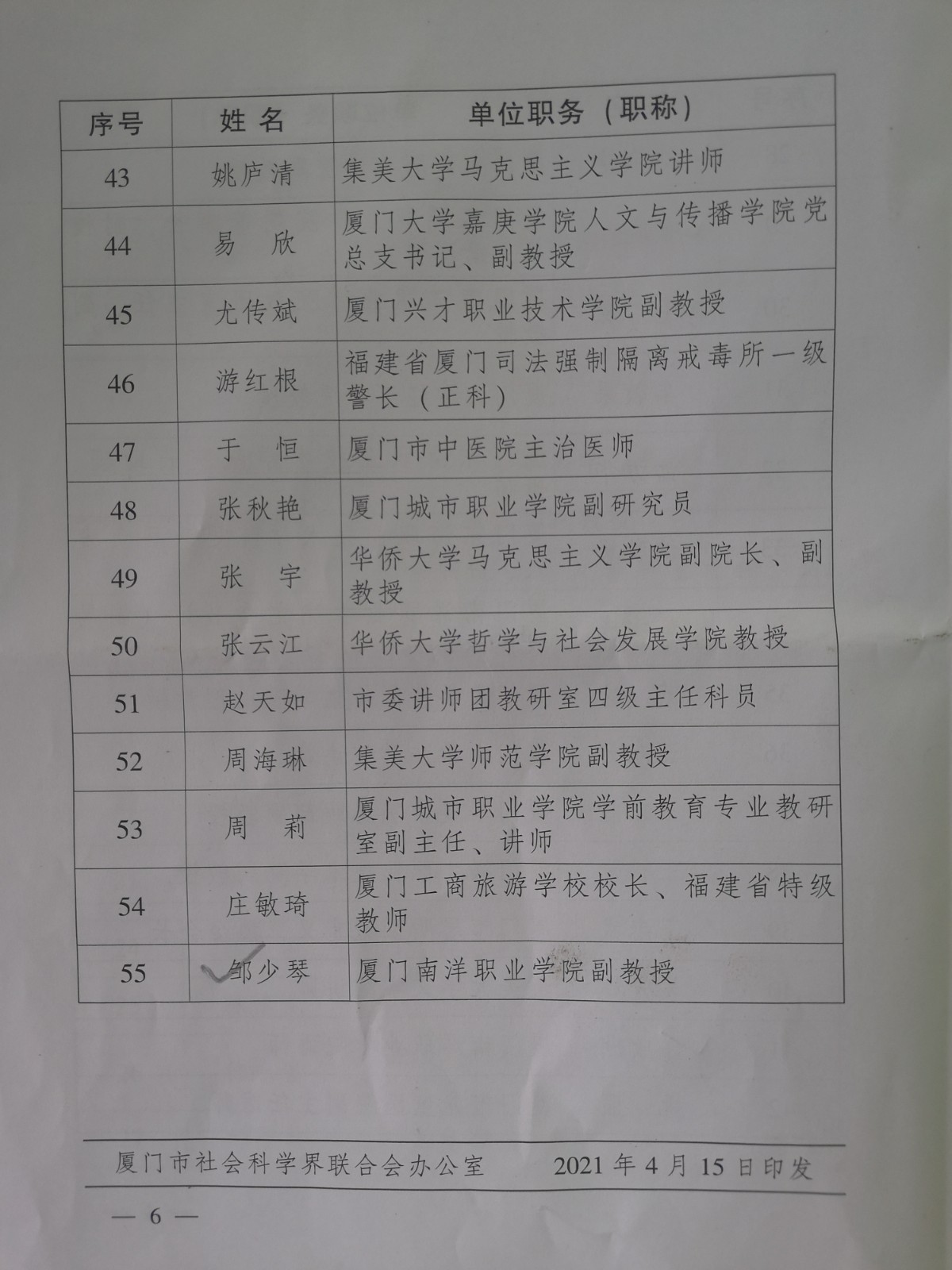 | 序号 | 姓 名 | 单位职务（职称） |
|---|---|---|
| 43 | 姚庐清 | 集美大学马克思主义学院讲师 |
| 44 | 易 欣 | 厦门大学嘉庚学院人文与传播学院党总支书记、副教授 |
| 45 | 尤传斌 | 厦门兴才职业技术学院副教授 |
| 46 | 游红根 | 福建省厦门司法强制隔离戒毒所一级警长（正科） |
| 47 | 于 恒 | 厦门市中医院主治医师 |
| 48 | 张秋艳 | 厦门城市职业学院副研究员 |
| 49 | 张 宇 | 华侨大学马克思主义学院副院长、副教授 |
| 50 | 张云江 | 华侨大学哲学与社会发展学院教授 |
| 51 | 赵天如 | 市委讲师团教研室四级主任科员 |
| 52 | 周海琳 | 集美大学师范学院副教授 |
| 53 | 周 莉 | 厦门城市职业学院学前教育专业教研室副主任、讲师 |
| 54 | 庄敏琦 | 厦门工商旅游学校校长、福建省特级教师 |
| 55 | 邹少琴 | 厦门南洋职业学院副教授 |

厦门市社会科学界联合会办公室　　2021 年 4 月 15 日印发

— 6 —